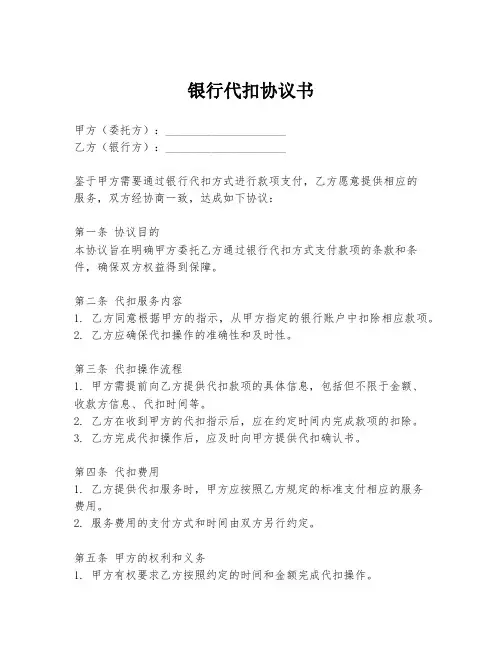 银行代扣协议书

甲方（委托方）：____________________
乙方（银行方）：____________________

鉴于甲方需要通过银行代扣方式进行款项支付，乙方愿意提供相应的服务，双方经协商一致，达成如下协议：

第一条 协议目的
本协议旨在明确甲方委托乙方通过银行代扣方式支付款项的条款和条件，确保双方权益得到保障。

第二条 代扣服务内容
1. 乙方同意根据甲方的指示，从甲方指定的银行账户中扣除相应款项。
2. 乙方应确保代扣操作的准确性和及时性。

第三条 代扣操作流程
1. 甲方需提前向乙方提供代扣款项的具体信息，包括但不限于金额、收款方信息、代扣时间等。
2. 乙方在收到甲方的代扣指示后，应在约定时间内完成款项的扣除。
3. 乙方完成代扣操作后，应及时向甲方提供代扣确认书。

第四条 代扣费用
1. 乙方提供代扣服务时，甲方应按照乙方规定的标准支付相应的服务费用。
2. 服务费用的支付方式和时间由双方另行约定。

第五条 甲方的权利和义务
1. 甲方有权要求乙方按照约定的时间和金额完成代扣操作。